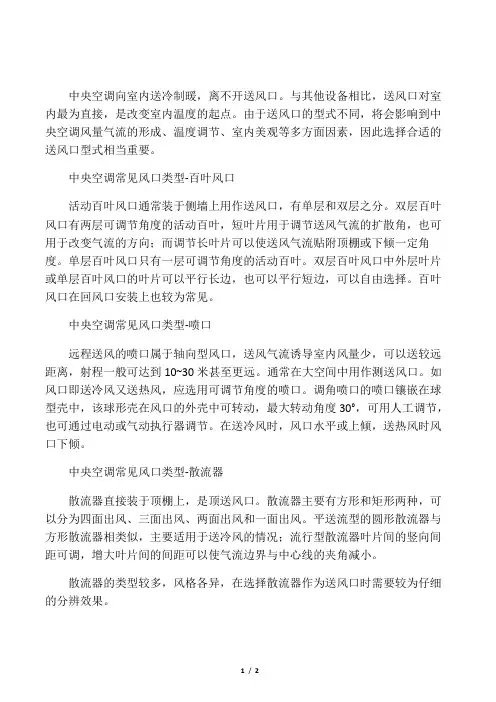 中央空调向室内送冷制暖，离不开送风口。与其他设备相比，送风口对室内最为直接，是改变室内温度的起点。由于送风口的型式不同，将会影响到中央空调风量气流的形成、温度调节、室内美观等多方面因素，因此选择合适的送风口型式相当重要。

中央空调常见风口类型-百叶风口

活动百叶风口通常装于侧墙上用作送风口，有单层和双层之分。双层百叶风口有两层可调节角度的活动百叶，短叶片用于调节送风气流的扩散角，也可用于改变气流的方向；而调节长叶片可以使送风气流贴附顶棚或下倾一定角度。单层百叶风口只有一层可调节角度的活动百叶。双层百叶风口中外层叶片或单层百叶风口的叶片可以平行长边，也可以平行短边，可以自由选择。百叶风口在回风口安装上也较为常见。

中央空调常见风口类型-喷口

远程送风的喷口属于轴向型风口，送风气流诱导室内风量少，可以送较远距离，射程一般可达到 10~30 米甚至更远。通常在大空间中用作测送风口。如风口即送冷风又送热风，应选用可调节角度的喷口。调角喷口的喷口镶嵌在球型壳中，该球形壳在风口的外壳中可转动，最大转动角度 30°，可用人工调节，也可通过电动或气动执行器调节。在送冷风时，风口水平或上倾，送热风时风口下倾。

中央空调常见风口类型-散流器

散流器直接装于顶棚上，是顶送风口。散流器主要有方形和矩形两种，可以分为四面出风、三面出风、两面出风和一面出风。平送流型的圆形散流器与方形散流器相类似，主要适用于送冷风的情况；流行型散流器叶片间的竖向间距可调，增大叶片间的间距可以使气流边界与中心线的夹角减小。

散流器的类型较多，风格各异，在选择散流器作为送风口时需要较为仔细的分辨效果。

1 / 2